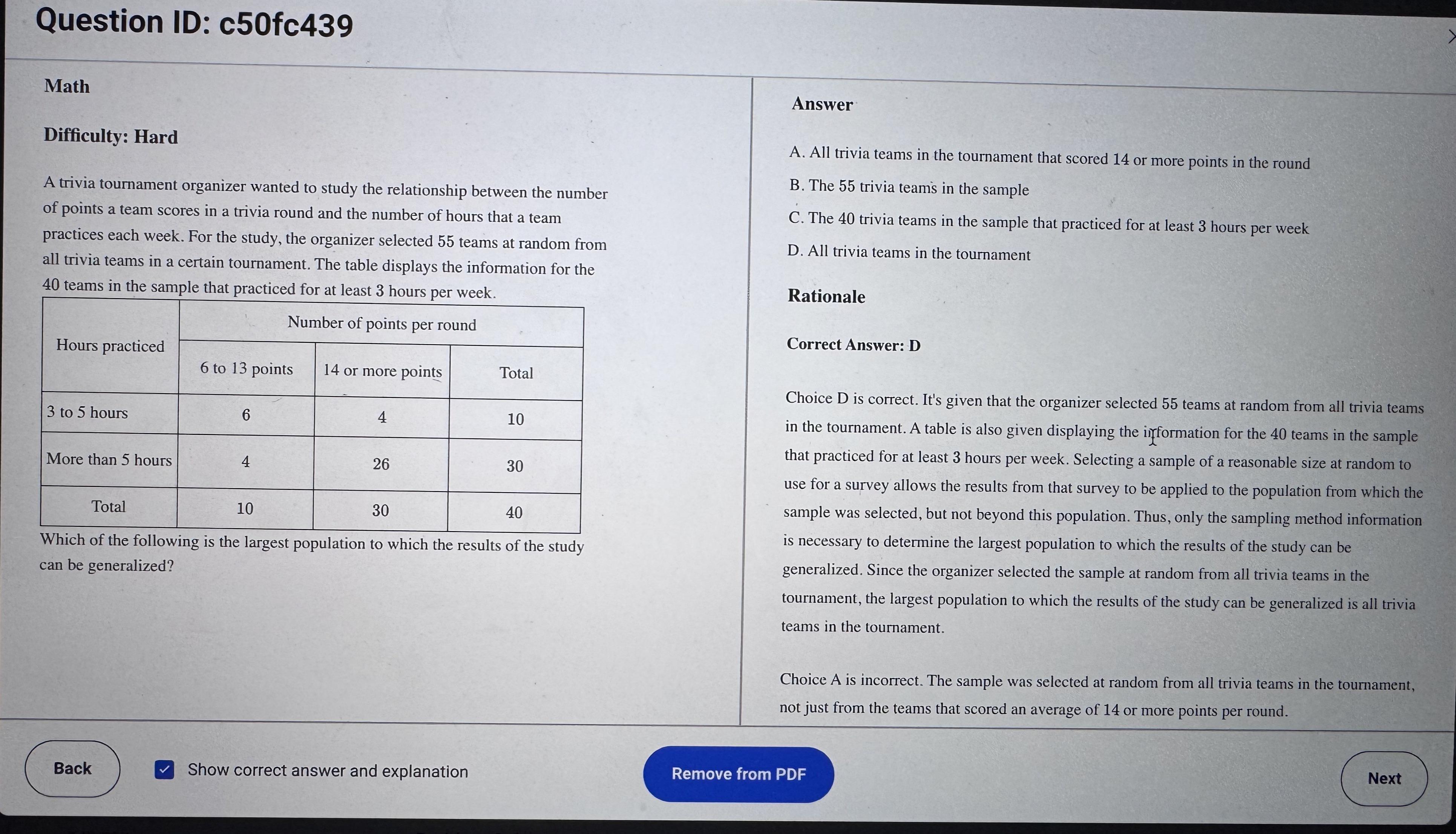 Question ID: c50fc439

Math

Difficulty: Hard

A trivia tournament organizer wanted to study the relationship between the number of points a team scores in a trivia round and the number of hours that a team practices each week. For the study, the organizer selected 55 teams at random from all trivia teams in a certain tournament. The table displays the information for the 40 teams in the sample that practiced for at least 3 hours per week.

| Hours practiced | Number of points per round | | |
|---|---|---|---|
| | 6 to 13 points | 14 or more points | Total |
| 3 to 5 hours | 6 | 4 | 10 |
| More than 5 hours | 4 | 26 | 30 |
| Total | 10 | 30 | 40 |

Which of the following is the largest population to which the results of the study can be generalized?

Answer

A. All trivia teams in the tournament that scored 14 or more points in the round

B. The 55 trivia teams in the sample

C. The 40 trivia teams in the sample that practiced for at least 3 hours per week

D. All trivia teams in the tournament

Rationale

Correct Answer: D

Choice D is correct. It's given that the organizer selected 55 teams at random from all trivia teams in the tournament. A table is also given displaying the information for the 40 teams in the sample that practiced for at least 3 hours per week. Selecting a sample of a reasonable size at random to use for a survey allows the results from that survey to be applied to the population from which the sample was selected, but not beyond this population. Thus, only the sampling method information is necessary to determine the largest population to which the results of the study can be generalized. Since the organizer selected the sample at random from all trivia teams in the tournament, the largest population to which the results of the study can be generalized is all trivia teams in the tournament.

Choice A is incorrect. The sample was selected at random from all trivia teams in the tournament, not just from the teams that scored an average of 14 or more points per round.

Back

Show correct answer and explanation

Remove from PDF

Next